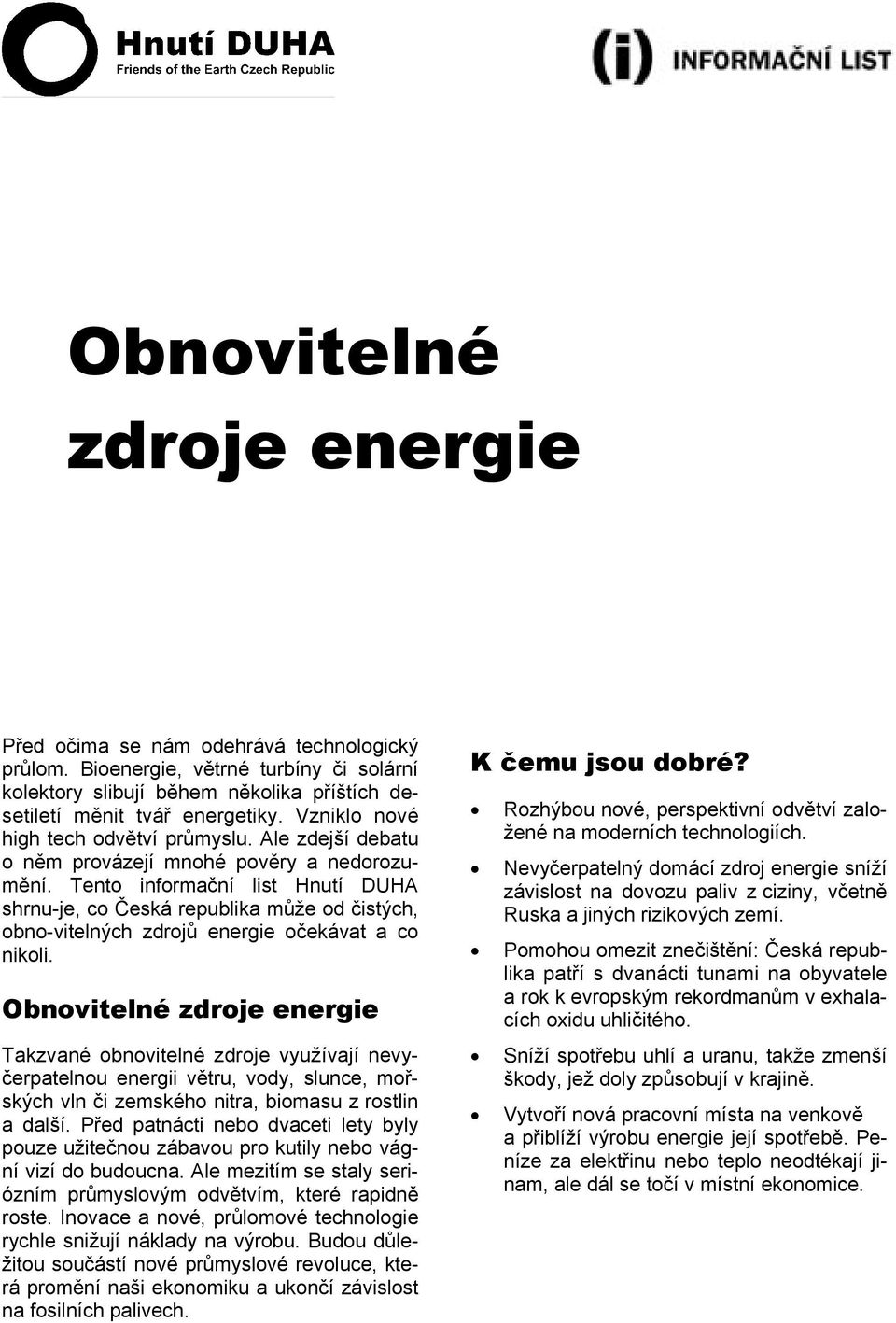 Hnutí DUHA
Friends of the Earth Czech Republic

(i) INFORMAČNÍ LIST

Obnovitelné zdroje energie

Před očima se nám odehrává technologický průlom. Bioenergie, větrné turbíny či solární kolektory slibují během několika příštích desetiletí měnit tvář energetiky. Vzniklo nové high tech odvětví průmyslu. Ale zdejší debatu o něm provázejí mnohé pověry a nedorozumění. Tento informační list Hnutí DUHA shrnu-je, co Česká republika může od čistých, obno-vitelných zdrojů energie očekávat a co nikoli.

Obnovitelné zdroje energie

Takzvané obnovitelné zdroje využívají nevyčerpatelnou energii větru, vody, slunce, mořských vln či zemského nitra, biomasu z rostlin a další. Před patnácti nebo dvaceti lety byly pouze užitečnou zábavou pro kutily nebo vágní vizí do budoucna. Ale mezitím se staly seriózním průmyslovým odvětvím, které rapidně roste. Inovace a nové, průlomové technologie rychle snižují náklady na výrobu. Budou důležitou součástí nové průmyslové revoluce, která promění naši ekonomiku a ukončí závislost na fosilních palivech.

K čemu jsou dobré?

• Rozhýbou nové, perspektivní odvětví založené na moderních technologiích.

• Nevyčerpatelný domácí zdroj energie sníží závislost na dovozu paliv z ciziny, včetně Ruska a jiných rizikových zemí.

• Pomohou omezit znečištění: Česká republika patří s dvanácti tunami na obyvatele a rok k evropským rekordmanům v exhalacích oxidu uhličitého.

• Sníží spotřebu uhlí a uranu, takže zmenší škody, jež doly způsobují v krajině.

• Vytvoří nová pracovní místa na venkově a přiblíží výrobu energie její spotřebě. Peníze za elektřinu nebo teplo neodtékají jinam, ale dál se točí v místní ekonomice.